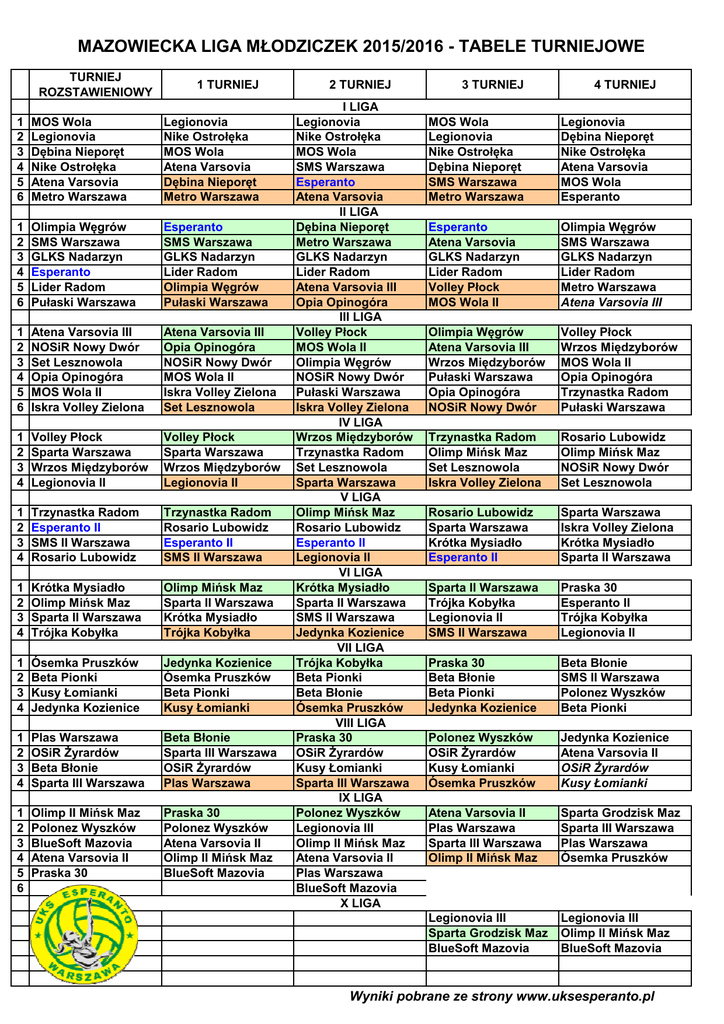 MAZOWIECKA LIGA MŁODZICZEK 2015/2016 - TABELE TURNIEJOWE

| | TURNIEJ ROZSTAWIENIOWY | 1 TURNIEJ | 2 TURNIEJ | 3 TURNIEJ | 4 TURNIEJ |
|---|---|---|---|---|---|
| | | | I LIGA | | |
| 1 | MOS Wola | Legionovia | Legionovia | MOS Wola | Legionovia |
| 2 | Legionovia | Nike Ostrołęka | Nike Ostrołęka | Legionovia | Dębina Nieporęt |
| 3 | Dębina Nieporęt | MOS Wola | MOS Wola | Nike Ostrołęka | Nike Ostrołęka |
| 4 | Nike Ostrołęka | Atena Varsovia | SMS Warszawa | Dębina Nieporęt | Atena Varsovia |
| 5 | Atena Varsovia | Dębina Nieporęt | Esperanto | SMS Warszawa | MOS Wola |
| 6 | Metro Warszawa | Metro Warszawa | Atena Varsovia | Metro Warszawa | Esperanto |
| | | | II LIGA | | |
| 1 | Olimpia Węgrów | Esperanto | Dębina Nieporęt | Esperanto | Olimpia Węgrów |
| 2 | SMS Warszawa | SMS Warszawa | Metro Warszawa | Atena Varsovia | SMS Warszawa |
| 3 | GLKS Nadarzyn | GLKS Nadarzyn | GLKS Nadarzyn | GLKS Nadarzyn | GLKS Nadarzyn |
| 4 | Esperanto | Lider Radom | Lider Radom | Lider Radom | Lider Radom |
| 5 | Lider Radom | Olimpia Węgrów | Atena Varsovia III | Volley Płock | Metro Warszawa |
| 6 | Pułaski Warszawa | Pułaski Warszawa | Opia Opinogóra | MOS Wola II | Atena Varsovia III |
| | | | III LIGA | | |
| 1 | Atena Varsovia III | Atena Varsovia III | Volley Płock | Olimpia Węgrów | Volley Płock |
| 2 | NOSiR Nowy Dwór | Opia Opinogóra | MOS Wola II | Atena Varsovia III | Wrzos Międzyborów |
| 3 | Set Lesznowola | NOSiR Nowy Dwór | Olimpia Węgrów | Wrzos Międzyborów | MOS Wola II |
| 4 | Opia Opinogóra | MOS Wola II | NOSiR Nowy Dwór | Pułaski Warszawa | Opia Opinogóra |
| 5 | MOS Wola II | Iskra Volley Zielona | Pułaski Warszawa | Opia Opinogóra | Trzynastka Radom |
| 6 | Iskra Volley Zielona | Set Lesznowola | Iskra Volley Zielona | NOSiR Nowy Dwór | Pułaski Warszawa |
| | | | IV LIGA | | |
| 1 | Volley Płock | Volley Płock | Wrzos Międzyborów | Trzynastka Radom | Rosario Lubowidz |
| 2 | Sparta Warszawa | Sparta Warszawa | Trzynastka Radom | Olimp Mińsk Maz | Olimp Mińsk Maz |
| 3 | Wrzos Międzyborów | Wrzos Międzyborów | Set Lesznowola | Set Lesznowola | NOSiR Nowy Dwór |
| 4 | Legionovia II | Legionovia II | Sparta Warszawa | Iskra Volley Zielona | Set Lesznowola |
| | | | V LIGA | | |
| 1 | Trzynastka Radom | Trzynastka Radom | Olimp Mińsk Maz | Rosario Lubowidz | Sparta Warszawa |
| 2 | Esperanto II | Rosario Lubowidz | Rosario Lubowidz | Sparta Warszawa | Iskra Volley Zielona |
| 3 | SMS II Warszawa | Esperanto II | Esperanto II | Krótka Mysiadło | Krótka Mysiadło |
| 4 | Rosario Lubowidz | SMS II Warszawa | Legionovia II | Esperanto II | Sparta II Warszawa |
| | | | VI LIGA | | |
| 1 | Krótka Mysiadło | Olimp Mińsk Maz | Krótka Mysiadło | Sparta II Warszawa | Praska 30 |
| 2 | Olimp Mińsk Maz | Sparta II Warszawa | Sparta II Warszawa | Trójka Kobyłka | Esperanto II |
| 3 | Sparta II Warszawa | Krótka Mysiadło | SMS II Warszawa | Legionovia II | Trójka Kobyłka |
| 4 | Trójka Kobyłka | Trójka Kobyłka | Jedynka Kozienice | SMS II Warszawa | Legionovia II |
| | | | VII LIGA | | |
| 1 | Ósemka Pruszków | Jedynka Kozienice | Trójka Kobyłka | Praska 30 | Beta Błonie |
| 2 | Beta Pionki | Ósemka Pruszków | Beta Pionki | Beta Błonie | SMS II Warszawa |
| 3 | Kusy Łomianki | Beta Pionki | Beta Błonie | Beta Pionki | Polonez Wyszków |
| 4 | Jedynka Kozienice | Kusy Łomianki | Ósemka Pruszków | Jedynka Kozienice | Beta Pionki |
| | | | VIII LIGA | | |
| 1 | Plas Warszawa | Beta Błonie | Praska 30 | Polonez Wyszków | Jedynka Kozienice |
| 2 | OSiR Żyrardów | Sparta III Warszawa | OSiR Żyrardów | OSiR Żyrardów | Atena Varsovia II |
| 3 | Beta Błonie | OSiR Żyrardów | Kusy Łomianki | Kusy Łomianki | OSiR Żyrardów |
| 4 | Sparta III Warszawa | Plas Warszawa | Sparta III Warszawa | Ósemka Pruszków | Kusy Łomianki |
| | | | IX LIGA | | |
| 1 | Olimp II Mińsk Maz | Praska 30 | Polonez Wyszków | Atena Varsovia II | Sparta Grodzisk Maz |
| 2 | Polonez Wyszków | Polonez Wyszków | Legionovia III | Plas Warszawa | Sparta III Warszawa |
| 3 | BlueSoft Mazovia | Atena Varsovia II | Olimp II Mińsk Maz | Sparta III Warszawa | Plas Warszawa |
| 4 | Atena Varsovia II | Olimp II Mińsk Maz | Atena Varsovia II | Olimp II Mińsk Maz | Ósemka Pruszków |
| 5 | Praska 30 | BlueSoft Mazovia | Plas Warszawa | | |
| 6 | | | BlueSoft Mazovia | | |
| | | | X LIGA | | |
| | | | | Legionovia III | Legionovia III |
| | | | | Sparta Grodzisk Maz | Olimp II Mińsk Maz |
| | | | | BlueSoft Mazovia | BlueSoft Mazovia |

UKS ESPERANTO WARSZAWA

Wyniki pobrane ze strony www.uksesperanto.pl